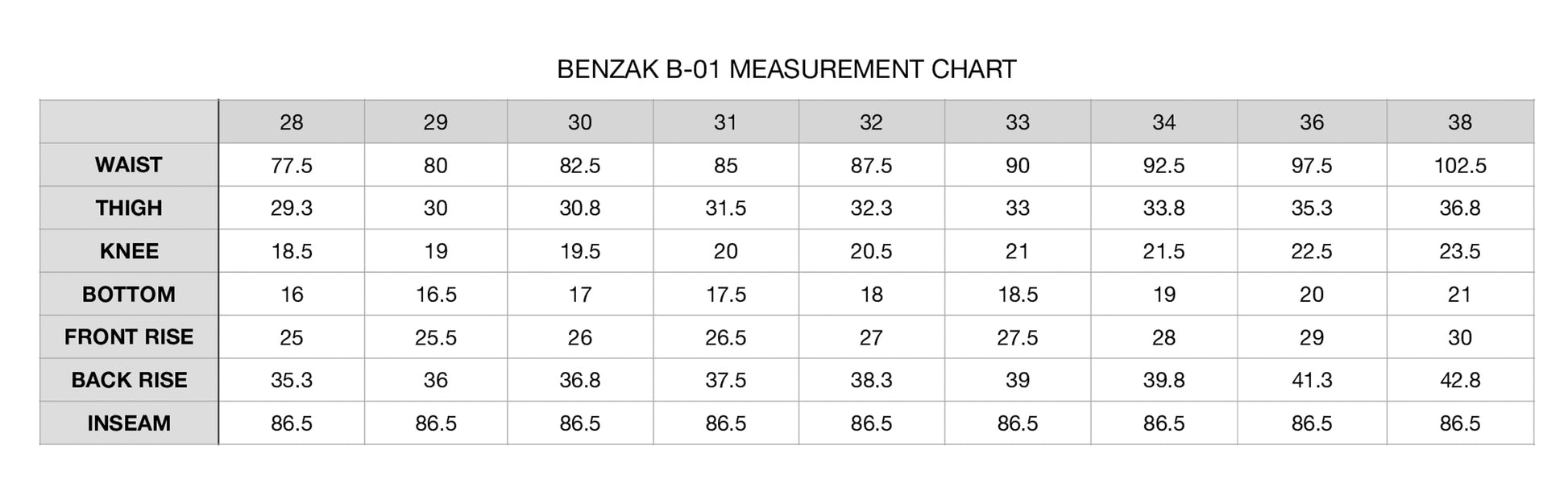 BENZAK B-01 MEASUREMENT CHART

| | 28 | 29 | 30 | 31 | 32 | 33 | 34 | 36 | 38 |
|---|---|---|---|---|---|---|---|---|---|
| WAIST | 77.5 | 80 | 82.5 | 85 | 87.5 | 90 | 92.5 | 97.5 | 102.5 |
| THIGH | 29.3 | 30 | 30.8 | 31.5 | 32.3 | 33 | 33.8 | 35.3 | 36.8 |
| KNEE | 18.5 | 19 | 19.5 | 20 | 20.5 | 21 | 21.5 | 22.5 | 23.5 |
| BOTTOM | 16 | 16.5 | 17 | 17.5 | 18 | 18.5 | 19 | 20 | 21 |
| FRONT RISE | 25 | 25.5 | 26 | 26.5 | 27 | 27.5 | 28 | 29 | 30 |
| BACK RISE | 35.3 | 36 | 36.8 | 37.5 | 38.3 | 39 | 39.8 | 41.3 | 42.8 |
| INSEAM | 86.5 | 86.5 | 86.5 | 86.5 | 86.5 | 86.5 | 86.5 | 86.5 | 86.5 |